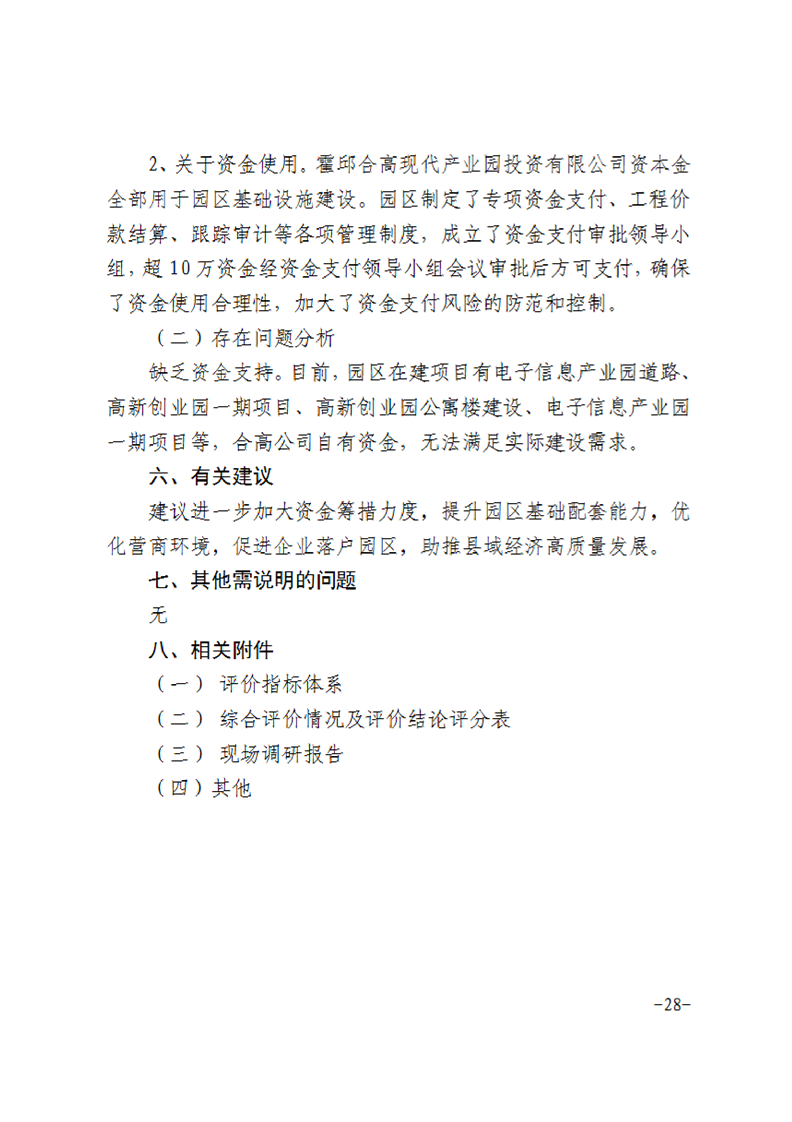 2、关于资金使用。霍邱合高现代产业园投资有限公司资本金全部用于园区基础设施建设。园区制定了专项资金支付、工程价款结算、跟踪审计等各项管理制度，成立了资金支付审批领导小组，超10万资金经资金支付领导小组会议审批后方可支付，确保了资金使用合理性，加大了资金支付风险的防范和控制。

（二）存在问题分析

缺乏资金支持。目前，园区在建项目有电子信息产业园道路、高新创业园一期项目、高新创业园公寓楼建设、电子信息产业园一期项目等，合高公司自有资金，无法满足实际建设需求。

六、有关建议

建议进一步加大资金筹措力度，提升园区基础配套能力，优化营商环境，促进企业落户园区，助推县域经济高质量发展。

七、其他需说明的问题

无

八、相关附件

（一） 评价指标体系

（二） 综合评价情况及评价结论评分表

（三） 现场调研报告

（四）其他

-28-